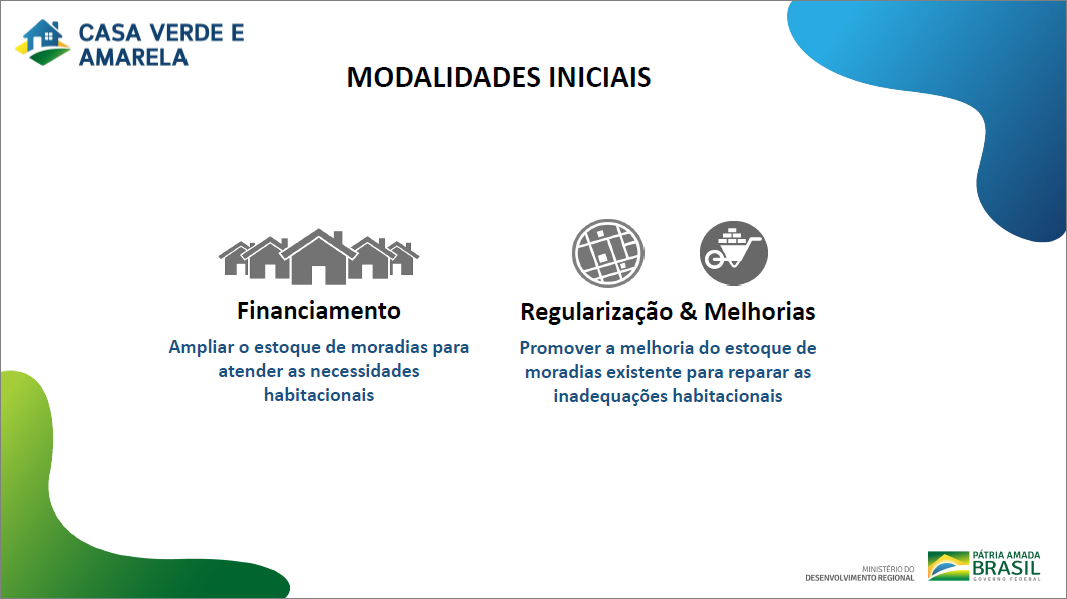 CASA VERDE E AMARELA

MODALIDADES INICIAIS

Financiamento

Ampliar o estoque de moradias para atender as necessidades habitacionais

Regularização & Melhorias

Promover a melhoria do estoque de moradias existente para reparar as inadequações habitacionais

MINISTÉRIO DO DESENVOLVIMENTO REGIONAL

PÁTRIA AMADA BRASIL GOVERNO FEDERAL